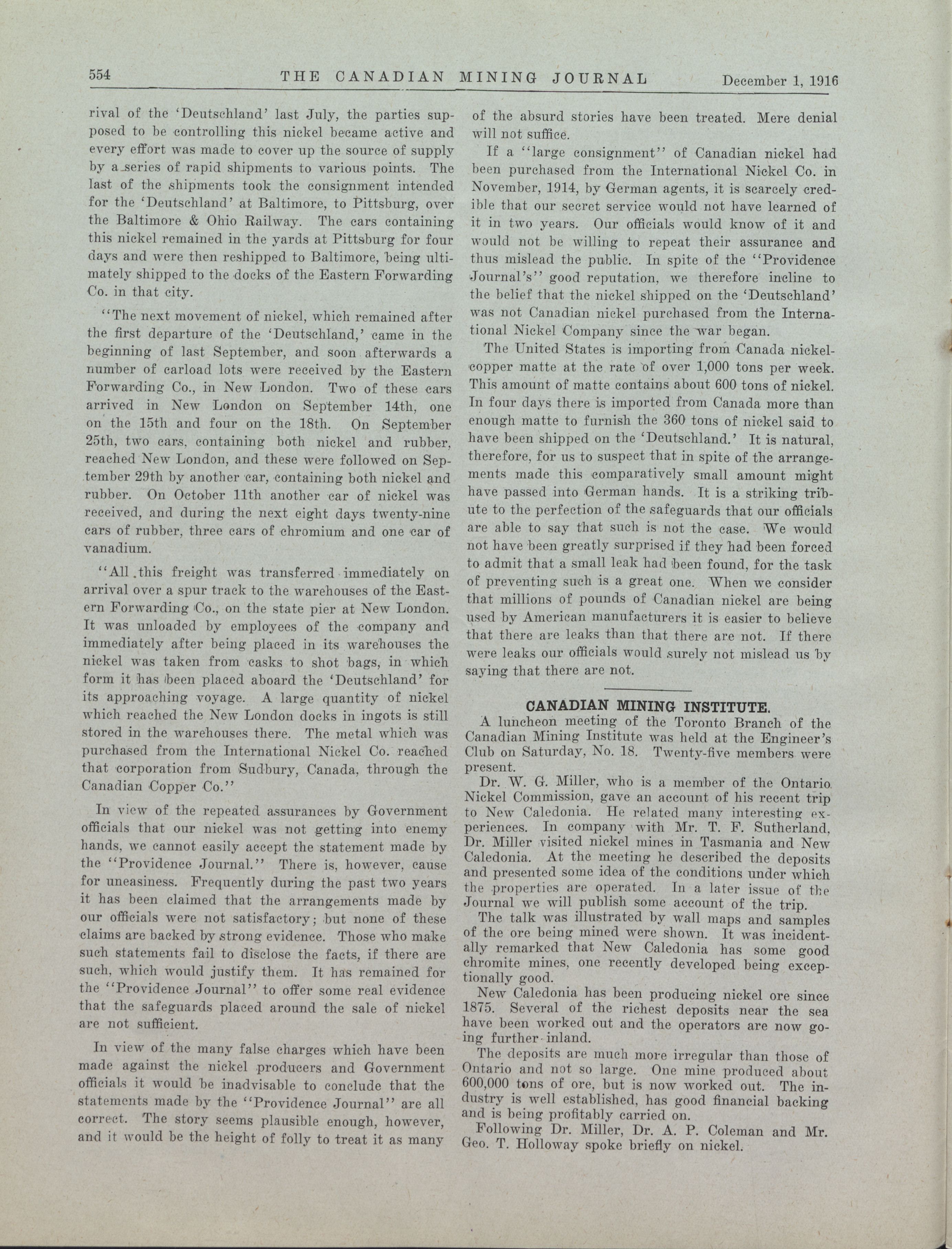 554 THE CANADIAN MINING JOURNAL December 1, 1916

rival of the 'Deutschland' last July, the parties supposed to be controlling this nickel became active and every effort was made to cover up the source of supply by a series of rapid shipments to various points. The last of the shipments took the consignment intended for the 'Deutschland' at Baltimore, to Pittsburg, over the Baltimore & Ohio Railway. The cars containing this nickel remained in the yards at Pittsburg for four days and were then reshipped to Baltimore, being ultimately shipped to the docks of the Eastern Forwarding Co. in that city.

"The next movement of nickel, which remained after the first departure of the 'Deutschland,' came in the beginning of last September, and soon afterwards a number of carload lots were received by the Eastern Forwarding Co., in New London. Two of these cars arrived in New London on September 14th, one on the 15th and four on the 18th. On September 25th, two cars, containing both nickel and rubber, reached New London, and these were followed on September 29th by another car, containing both nickel and rubber. On October 11th another car of nickel was received, and during the next eight days twenty-nine cars of rubber, three cars of chromium and one car of vanadium.

"All this freight was transferred immediately on arrival over a spur track to the warehouses of the Eastern Forwarding Co., on the state pier at New London. It was unloaded by employees of the company and immediately after being placed in its warehouses the nickel was taken from casks to shot bags, in which form it has been placed aboard the 'Deutschland' for its approaching voyage. A large quantity of nickel which reached the New London docks in ingots is still stored in the warehouses there. The metal which was purchased from the International Nickel Co. reached that corporation from Sudbury, Canada, through the Canadian Copper Co."

In view of the repeated assurances by Government officials that our nickel was not getting into enemy hands, we cannot easily accept the statement made by the "Providence Journal." There is, however, cause for uneasiness. Frequently during the past two years it has been claimed that the arrangements made by our officials were not satisfactory; but none of these claims are backed by strong evidence. Those who make such statements fail to disclose the facts, if there are such, which would justify them. It has remained for the "Providence Journal" to offer some real evidence that the safeguards placed around the sale of nickel are not sufficient.

In view of the many false charges which have been made against the nickel producers and Government officials it would be inadvisable to conclude that the statements made by the "Providence Journal" are all correct. The story seems plausible enough, however, and it would be the height of folly to treat it as many of the absurd stories have been treated. Mere denial will not suffice.

If a "large consignment" of Canadian nickel had been purchased from the International Nickel Co. in November, 1914, by German agents, it is scarcely credible that our secret service would not have learned of it in two years. Our officials would know of it and would not be willing to repeat their assurance and thus mislead the public. In spite of the "Providence Journal's" good reputation, we therefore incline to the belief that the nickel shipped on the 'Deutschland' was not Canadian nickel purchased from the International Nickel Company since the war began.

The United States is importing from Canada nickel-copper matte at the rate of over 1,000 tons per week. This amount of matte contains about 600 tons of nickel. In four days there is imported from Canada more than enough matte to furnish the 360 tons of nickel said to have been shipped on the 'Deutschland.' It is natural, therefore, for us to suspect that in spite of the arrangements made this comparatively small amount might have passed into German hands. It is a striking tribute to the perfection of the safeguards that our officials are able to say that such is not the case. We would not have been greatly surprised if they had been forced to admit that a small leak had been found, for the task of preventing such is a great one. When we consider that millions of pounds of Canadian nickel are being used by American manufacturers it is easier to believe that there are leaks than that there are not. If there were leaks our officials would surely not mislead us by saying that there are not.

CANADIAN MINING INSTITUTE.

A luncheon meeting of the Toronto Branch of the Canadian Mining Institute was held at the Engineer's Club on Saturday, No. 18. Twenty-five members were present.

Dr. W. G. Miller, who is a member of the Ontario Nickel Commission, gave an account of his recent trip to New Caledonia. He related many interesting experiences. In company with Mr. T. F. Sutherland, Dr. Miller visited nickel mines in Tasmania and New Caledonia. At the meeting he described the deposits and presented some idea of the conditions under which the properties are operated. In a later issue of the Journal we will publish some account of the trip.

The talk was illustrated by wall maps and samples of the ore being mined were shown. It was incidentally remarked that New Caledonia has some good chromite mines, one recently developed being exceptionally good.

New Caledonia has been producing nickel ore since 1875. Several of the richest deposits near the sea have been worked out and the operators are now going further inland.

The deposits are much more irregular than those of Ontario and not so large. One mine produced about 600,000 tons of ore, but is now worked out. The industry is well established, has good financial backing and is being profitably carried on.

Following Dr. Miller, Dr. A. P. Coleman and Mr. Geo. T. Holloway spoke briefly on nickel.